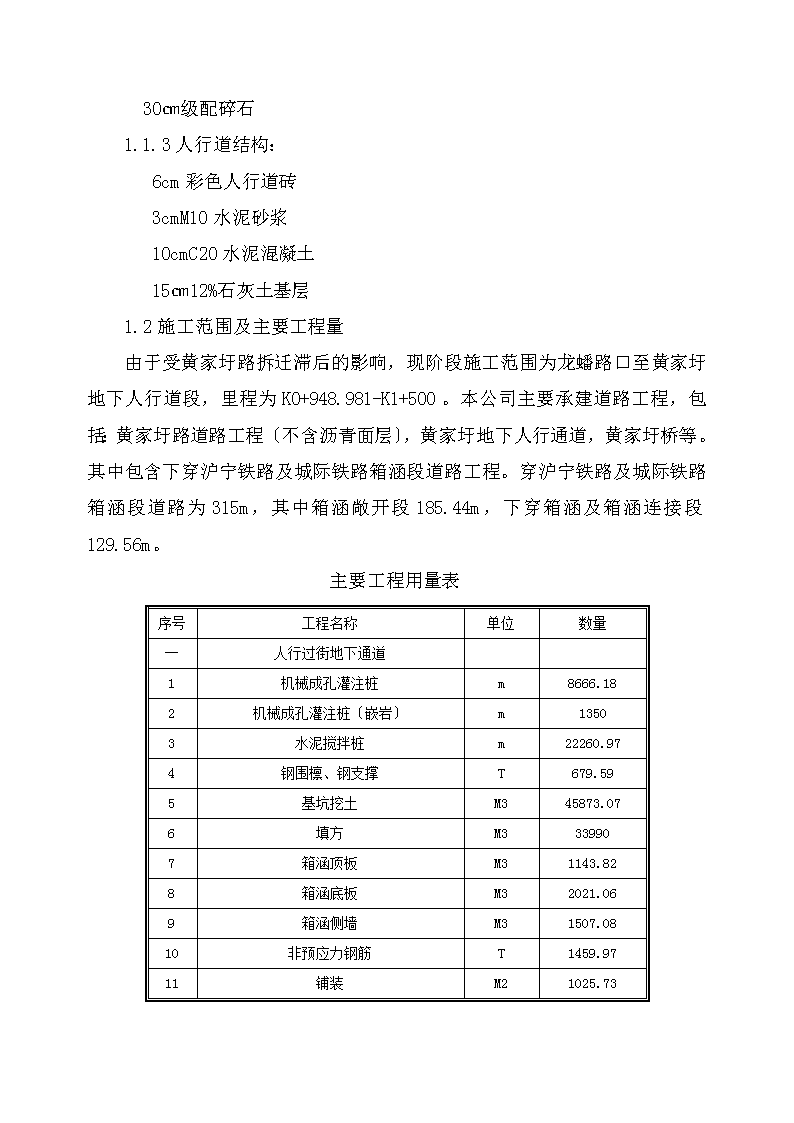 30cm级配碎石

1.1.3人行道结构：

6cm 彩色人行道砖

3cmM10 水泥砂浆

10cmC20 水泥混凝土

15cm12%石灰土基层

1.2施工范围及主要工程量

由于受黄家圩路拆迁滞后的影响，现阶段施工范围为龙蟠路口至黄家圩地下人行道段，里程为K0+948.981-K1+500 。本公司主要承建道路工程，包括：黄家圩路道路工程（不含沥青面层），黄家圩地下人行通道，黄家圩桥等。其中包含下穿沪宁铁路及城际铁路箱涵段道路工程。穿沪宁铁路及城际铁路箱涵段道路为315m，其中箱涵敞开段185.44m，下穿箱涵及箱涵连接段129.56m。

主要工程用量表

| 序号 | 工程名称 | 单位 | 数量 |
|---|---|---|---|
| 一 | 人行过街地下通道 | | |
| 1 | 机械成孔灌注桩 | m | 8666.18 |
| 2 | 机械成孔灌注桩（嵌岩） | m | 1350 |
| 3 | 水泥搅拌桩 | m | 22260.97 |
| 4 | 钢围檩、钢支撑 | T | 679.59 |
| 5 | 基坑挖土 | M3 | 45873.07 |
| 6 | 填方 | M3 | 33990 |
| 7 | 箱涵顶板 | M3 | 1143.82 |
| 8 | 箱涵底板 | M3 | 2021.06 |
| 9 | 箱涵侧墙 | M3 | 1507.08 |
| 10 | 非预应力钢筋 | T | 1459.97 |
| 11 | 铺装 | M2 | 1025.73 |